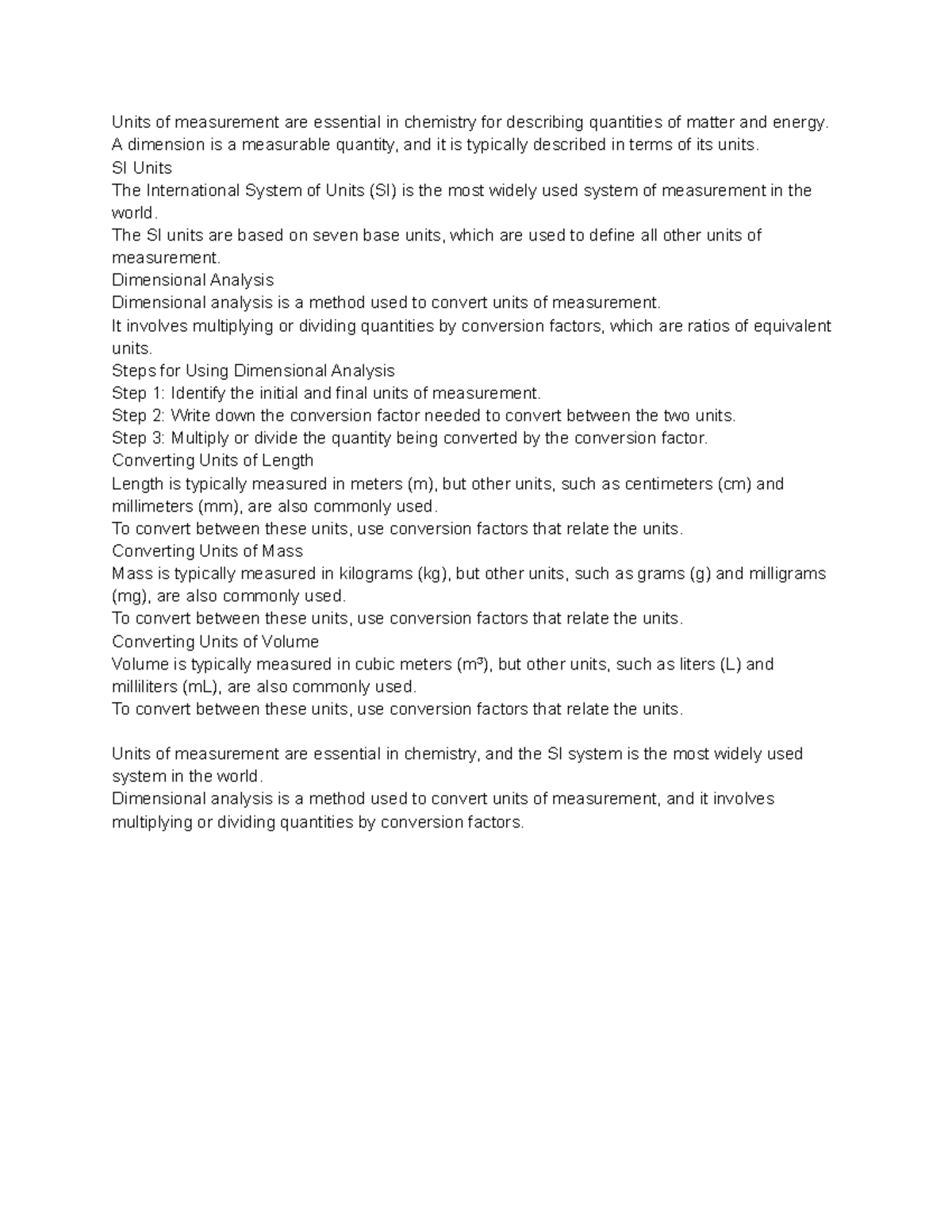 Units of measurement are essential in chemistry for describing quantities of matter and energy.
A dimension is a measurable quantity, and it is typically described in terms of its units.
SI Units
The International System of Units (SI) is the most widely used system of measurement in the world.
The SI units are based on seven base units, which are used to define all other units of measurement.
Dimensional Analysis
Dimensional analysis is a method used to convert units of measurement.
It involves multiplying or dividing quantities by conversion factors, which are ratios of equivalent units.
Steps for Using Dimensional Analysis
Step 1: Identify the initial and final units of measurement.
Step 2: Write down the conversion factor needed to convert between the two units.
Step 3: Multiply or divide the quantity being converted by the conversion factor.
Converting Units of Length
Length is typically measured in meters (m), but other units, such as centimeters (cm) and millimeters (mm), are also commonly used.
To convert between these units, use conversion factors that relate the units.
Converting Units of Mass
Mass is typically measured in kilograms (kg), but other units, such as grams (g) and milligrams (mg), are also commonly used.
To convert between these units, use conversion factors that relate the units.
Converting Units of Volume
Volume is typically measured in cubic meters ($m^3$), but other units, such as liters (L) and milliliters (mL), are also commonly used.
To convert between these units, use conversion factors that relate the units.

Units of measurement are essential in chemistry, and the SI system is the most widely used system in the world.
Dimensional analysis is a method used to convert units of measurement, and it involves multiplying or dividing quantities by conversion factors.